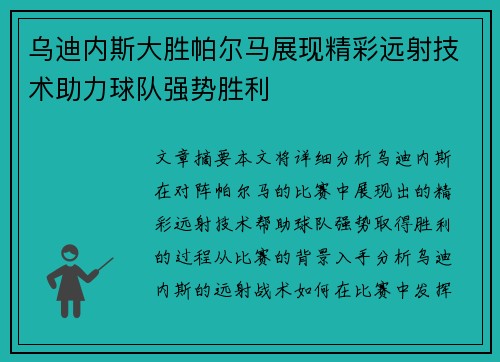 乌迪内斯大胜帕尔马展现精彩远射技术助力球队强势胜利

文章摘要本文将详细分析乌迪内斯在对阵帕尔马的比赛中展现出的精彩远射技术帮助球队强势取得胜利的过程从比赛的背景入手分析乌迪内斯的远射战术如何在比赛中发挥